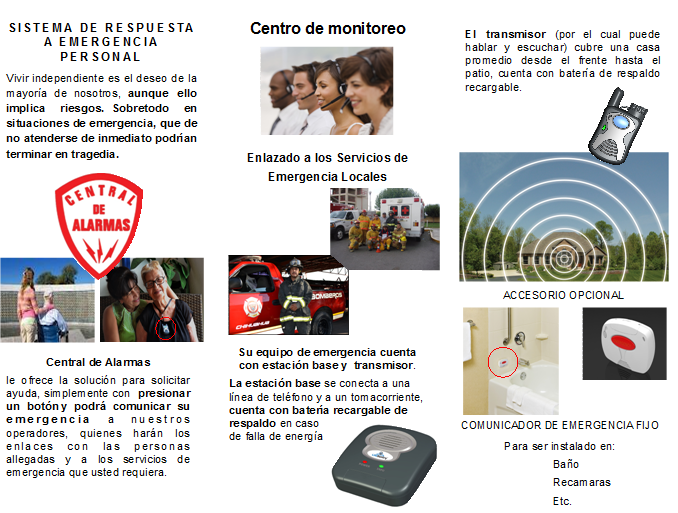 SISTEMA DE RESPUESTA A EMERGENCIA PERSONAL

Vivir independiente es el deseo de la mayoría de nosotros, aunque ello implica riesgos. Sobretodo en situaciones de emergencia, que de no atenderse de inmediato podrían terminar en tragedia.

CENTRAL DE ALARMAS

Central de Alarmas

le ofrece la solución para solicitar ayuda, simplemente con presionar un botón y podrá comunicar su emergencia a nuestros operadores, quienes harán los enlaces con las personas allegadas y a los servicios de emergencia que usted requiera.

Centro de monitoreo

Enlazado a los Servicios de Emergencia Locales

BOMBEROS

CHIHUAHUA

Su equipo de emergencia cuenta con estación base y transmisor.

La estación base se conecta a una línea de teléfono y a un tomacorriente, cuenta con batería recargable de respaldo en caso de falla de energía

El transmisor (por el cual puede hablar y escuchar) cubre una casa promedio desde el frente hasta el patio, cuenta con batería de respaldo recargable.

ACCESORIO OPCIONAL

COMUNICADOR DE EMERGENCIA FIJO

Para ser instalado en:

Baño

Recamaras

Etc.